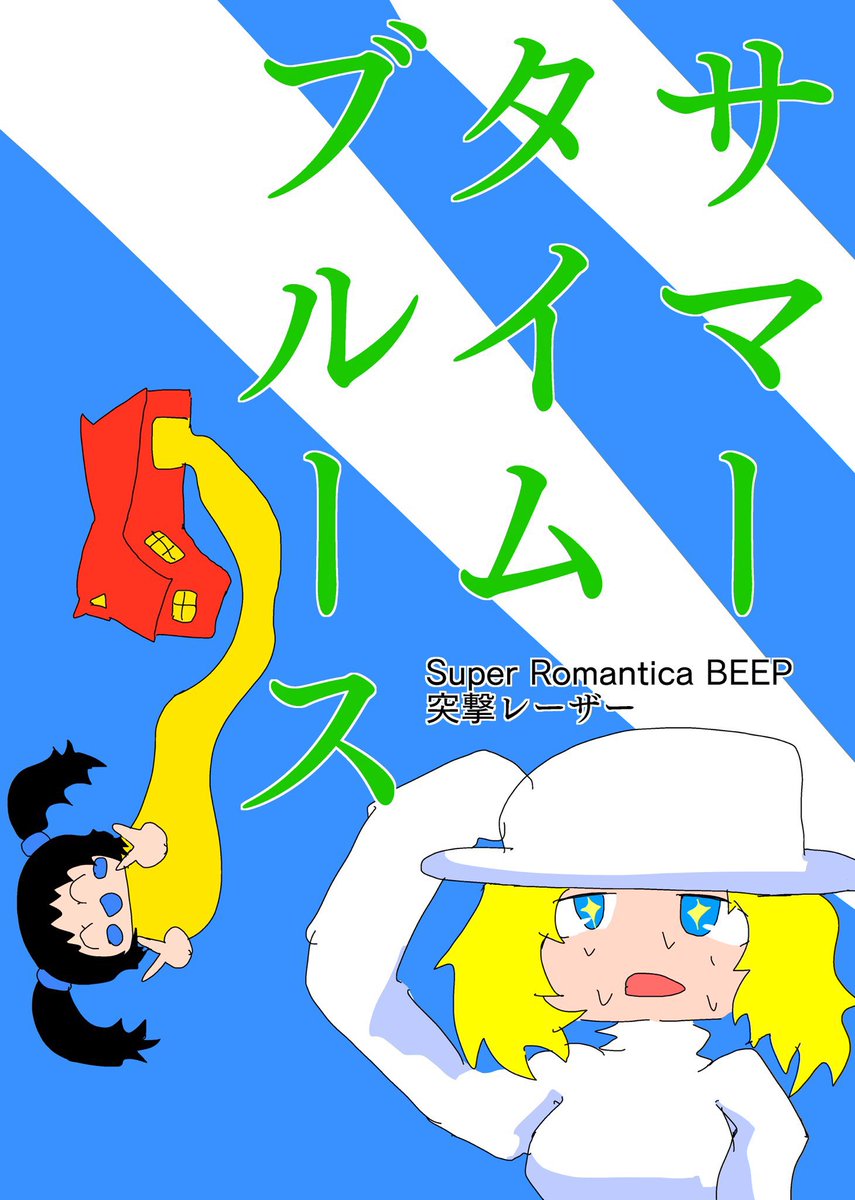 サマー
タイム
ブルース

Super Romantica BEEP
突撃レーザー